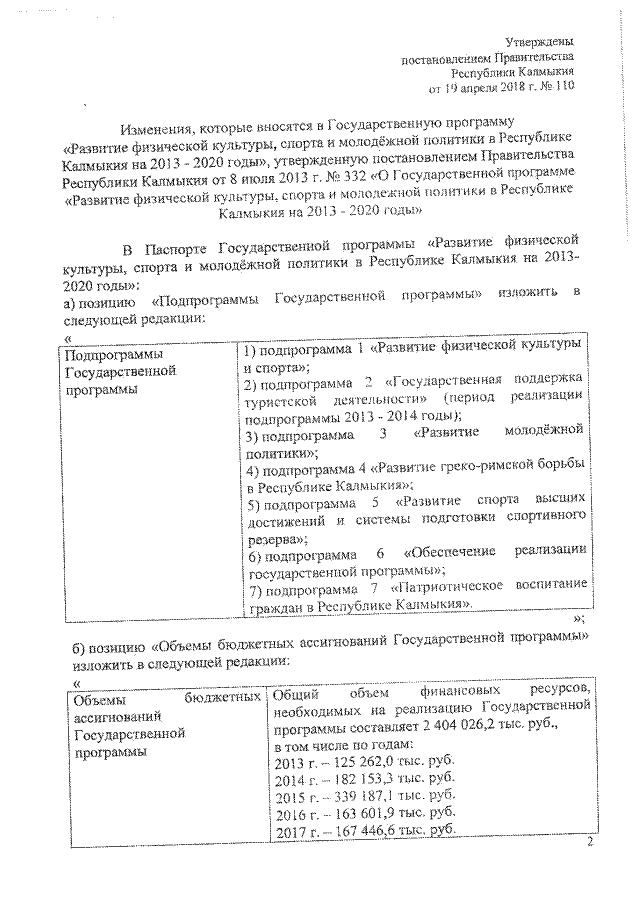 Утверждены
постановлением Правительства
Республики Калмыкия
от 19 апреля 2018 г. № 110

Изменения, которые вносятся в Государственную программу «Развитие физической культуры, спорта и молодёжной политики в Республике Калмыкия на 2013 - 2020 годы», утвержденную постановлением Правительства Республики Калмыкия от 8 июля 2013 г. № 332 «О Государственной программе «Развитие физической культуры, спорта и молодежной политики в Республике Калмыкия на 2013 - 2020 годы»

В Паспорте Государственной программы «Развитие физической культуры, спорта и молодёжной политики в Республике Калмыкия на 2013-2020 годы»:
а) позицию «Подпрограммы Государственной программы» изложить в следующей редакции:
«

| Подпрограммы Государственной программы | 1) подпрограмма 1 «Развитие физической культуры и спорта»; 2) подпрограмма 2 «Государственная поддержка туристской деятельности» (период реализации подпрограммы 2013 - 2014 годы); 3) подпрограмма 3 «Развитие молодёжной политики»; 4) подпрограмма 4 «Развитие греко-римской борьбы в Республике Калмыкия»; 5) подпрограмма 5 «Развитие спорта высших достижений и системы подготовки спортивного резерва»; 6) подпрограмма 6 «Обеспечение реализации государственной программы»; 7) подпрограмма 7 «Патриотическое воспитание граждан в Республике Калмыкия». |
|---|---|

»;

б) позицию «Объемы бюджетных ассигнований Государственной программы» изложить в следующей редакции:
«

| Объемы бюджетных ассигнований Государственной программы | Общий объем финансовых ресурсов, необходимых на реализацию Государственной программы составляет 2 404 026,2 тыс. руб., в том числе по годам: 2013 г. – 125 262,0 тыс. руб. 2014 г. – 182 153,3 тыс. руб. 2015 г. – 339 187,1 тыс. руб. 2016 г. – 163 601,9 тыс. руб. 2017 г. – 167 446,6 тыс. руб. |
|---|---|

2